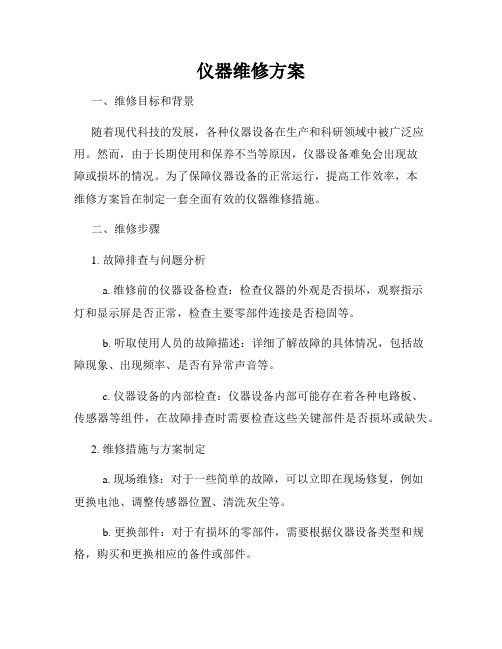 仪器维修方案

一、维修目标和背景

随着现代科技的发展，各种仪器设备在生产和科研领域中被广泛应用。然而，由于长期使用和保养不当等原因，仪器设备难免会出现故障或损坏的情况。为了保障仪器设备的正常运行，提高工作效率，本维修方案旨在制定一套全面有效的仪器维修措施。

二、维修步骤

1. 故障排查与问题分析

a. 维修前的仪器设备检查：检查仪器的外观是否损坏，观察指示灯和显示屏是否正常，检查主要零部件连接是否稳固等。

b. 听取使用人员的故障描述：详细了解故障的具体情况，包括故障现象、出现频率、是否有异常声音等。

c. 仪器设备的内部检查：仪器设备内部可能存在着各种电路板、传感器等组件，在故障排查时需要检查这些关键部件是否损坏或缺失。

2. 维修措施与方案制定

a. 现场维修：对于一些简单的故障，可以立即在现场修复，例如更换电池、调整传感器位置、清洗灰尘等。

b. 更换部件：对于有损坏的零部件，需要根据仪器设备类型和规格，购买和更换相应的备件或部件。